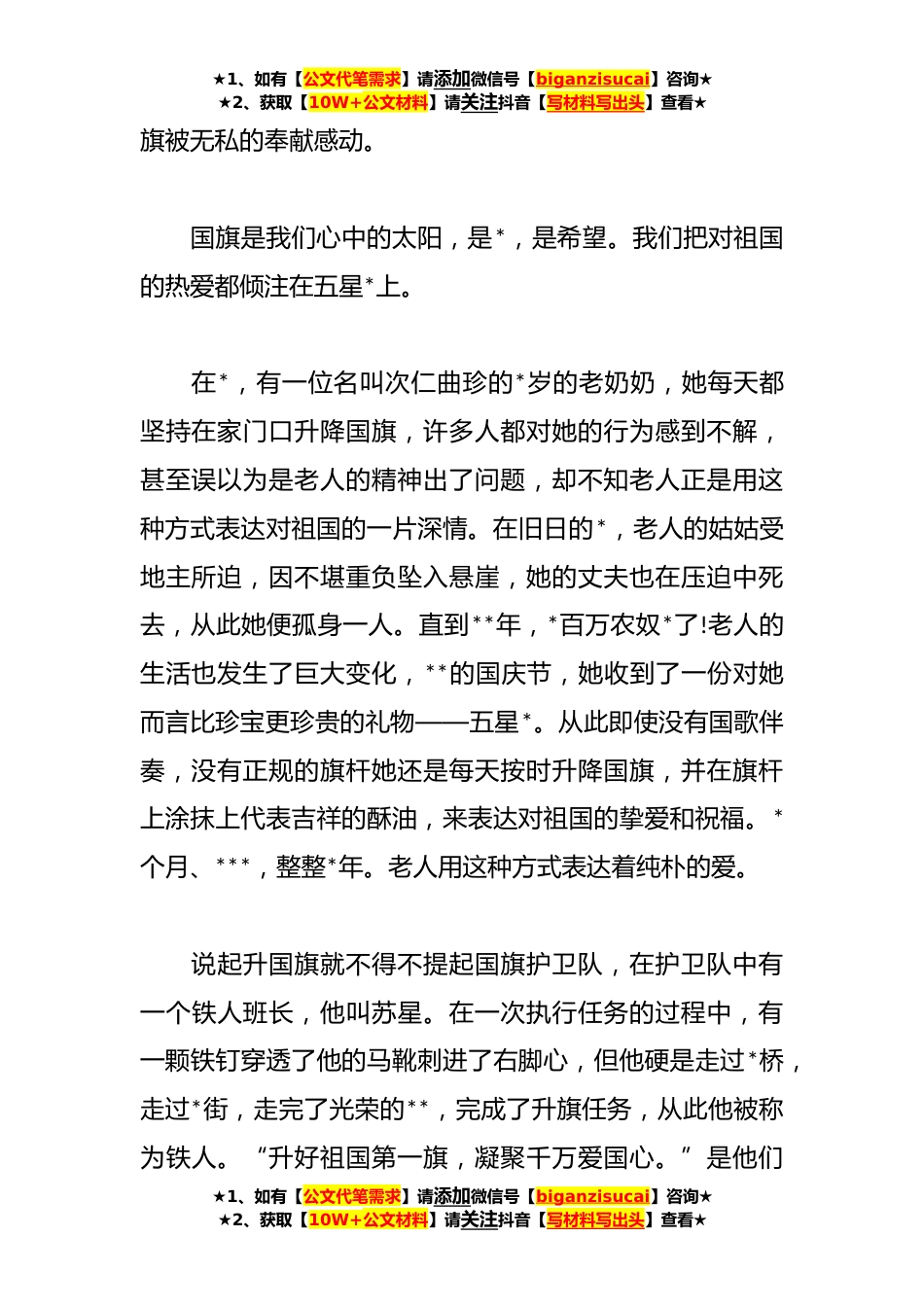 ★1、如有【公文代笔需求】请添加微信号【biganzisucai】咨询★
★2、获取【10W+公文材料】请关注抖音【写材料写出头】查看★

旗被无私的奉献感动。

国旗是我们心中的太阳，是*，是希望。我们把对祖国的热爱都倾注在五星*上。

在*，有一位名叫次仁曲珍的*岁的老奶奶，她每天都坚持在家门口升降国旗，许多人都对她的行为感到不解，甚至误以为是老人的精神出了问题，却不知老人正是用这种方式表达对祖国的一片深情。在旧日的*，老人的姑姑受地主所迫，因不堪重负坠入悬崖，她的丈夫也在压迫中死去，从此她便孤身一人。直到**年，*百万农奴*了!老人的生活也发生了巨大变化，**的国庆节，她收到了一份对她而言比珍宝更珍贵的礼物——五星*。从此即使没有国歌伴奏，没有正规的旗杆她还是每天按时升降国旗，并在旗杆上涂抹上代表吉祥的酥油，来表达对祖国的挚爱和祝福。*个月、***，整整*年。老人用这种方式表达着纯朴的爱。

说起升国旗就不得不提起国旗护卫队，在护卫队中有一个铁人班长，他叫苏星。在一次执行任务的过程中，有一颗铁钉穿透了他的马靴刺进了右脚心，但他硬是走过*桥，走过*街，走完了光荣的**，完成了升旗任务，从此他被称为铁人。“升好祖国第一旗，凝聚千万爱国心。”是他们

★1、如有【公文代笔需求】请添加微信号【biganzisucai】咨询★
★2、获取【10W+公文材料】请关注抖音【写材料写出头】查看★